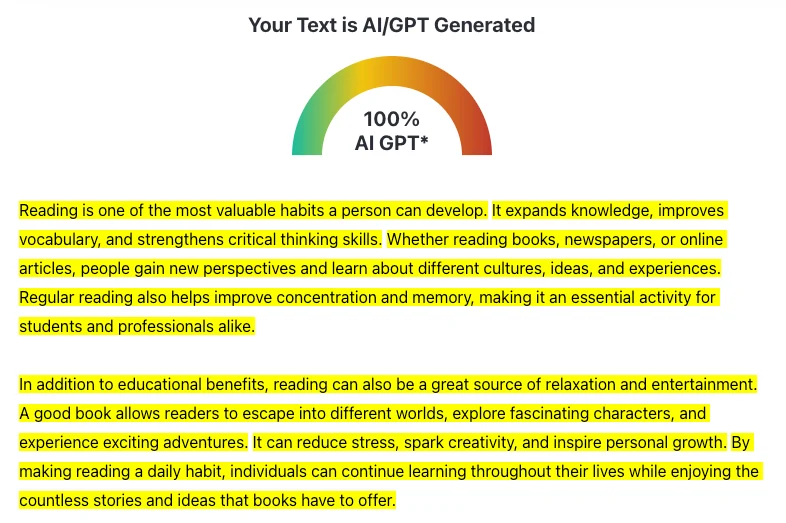 Your Text is AI/GPT Generated

100%
AI GPT*

Reading is one of the most valuable habits a person can develop. It expands knowledge, improves vocabulary, and strengthens critical thinking skills. Whether reading books, newspapers, or online articles, people gain new perspectives and learn about different cultures, ideas, and experiences. Regular reading also helps improve concentration and memory, making it an essential activity for students and professionals alike.

In addition to educational benefits, reading can also be a great source of relaxation and entertainment. A good book allows readers to escape into different worlds, explore fascinating characters, and experience exciting adventures. It can reduce stress, spark creativity, and inspire personal growth. By making reading a daily habit, individuals can continue learning throughout their lives while enjoying the countless stories and ideas that books have to offer.